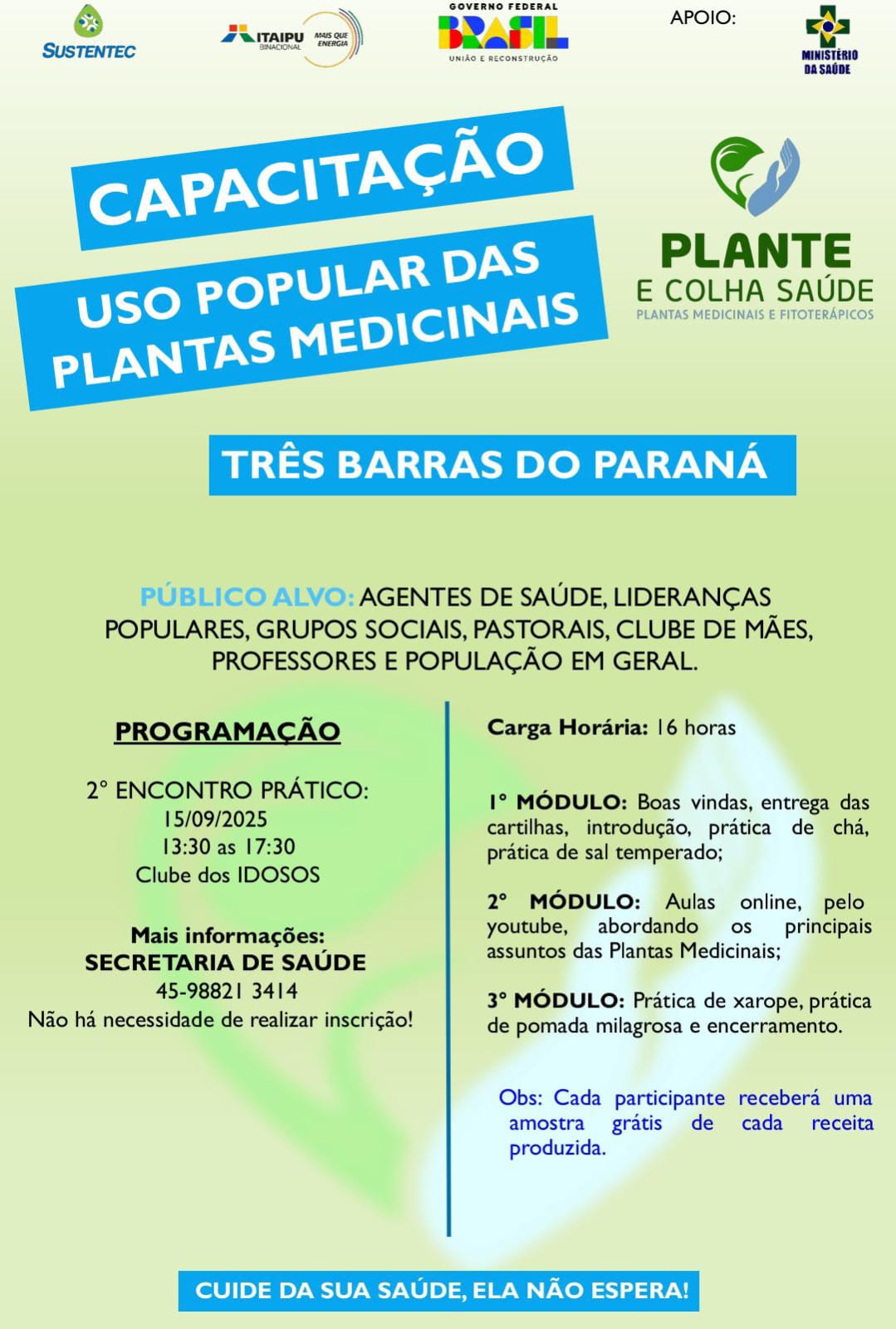 SUSTENTEC

ITAIPU BINACIONAL MAIS QUE ENERGIA

GOVERNO FEDERAL BRASIL UNIÃO E RECONSTRUÇÃO

APOIO:

MINISTÉRIO DA SAÚDE

CAPACITAÇÃO

USO POPULAR DAS PLANTAS MEDICINAIS

PLANTE E COLHA SAÚDE
PLANTAS MEDICINAIS E FITOTERÁPICOS

TRÊS BARRAS DO PARANÁ

PÚBLICO ALVO: AGENTES DE SAÚDE, LIDERANÇAS POPULARES, GRUPOS SOCIAIS, PASTORAIS, CLUBE DE MÃES, PROFESSORES E POPULAÇÃO EM GERAL.

PROGRAMAÇÃO

2° ENCONTRO PRÁTICO:
15/09/2025
13:30 as 17:30
Clube dos IDOSOS

Mais informações:
SECRETARIA DE SAÚDE
45-98821 3414
Não há necessidade de realizar inscrição!

Carga Horária: 16 horas

1° MÓDULO: Boas vindas, entrega das cartilhas, introdução, prática de chá, prática de sal temperado;

2° MÓDULO: Aulas online, pelo youtube, abordando os principais assuntos das Plantas Medicinais;

3° MÓDULO: Prática de xarope, prática de pomada milagrosa e encerramento.

Obs: Cada participante receberá uma amostra grátis de cada receita produzida.

CUIDE DA SUA SAÚDE, ELA NÃO ESPERA!